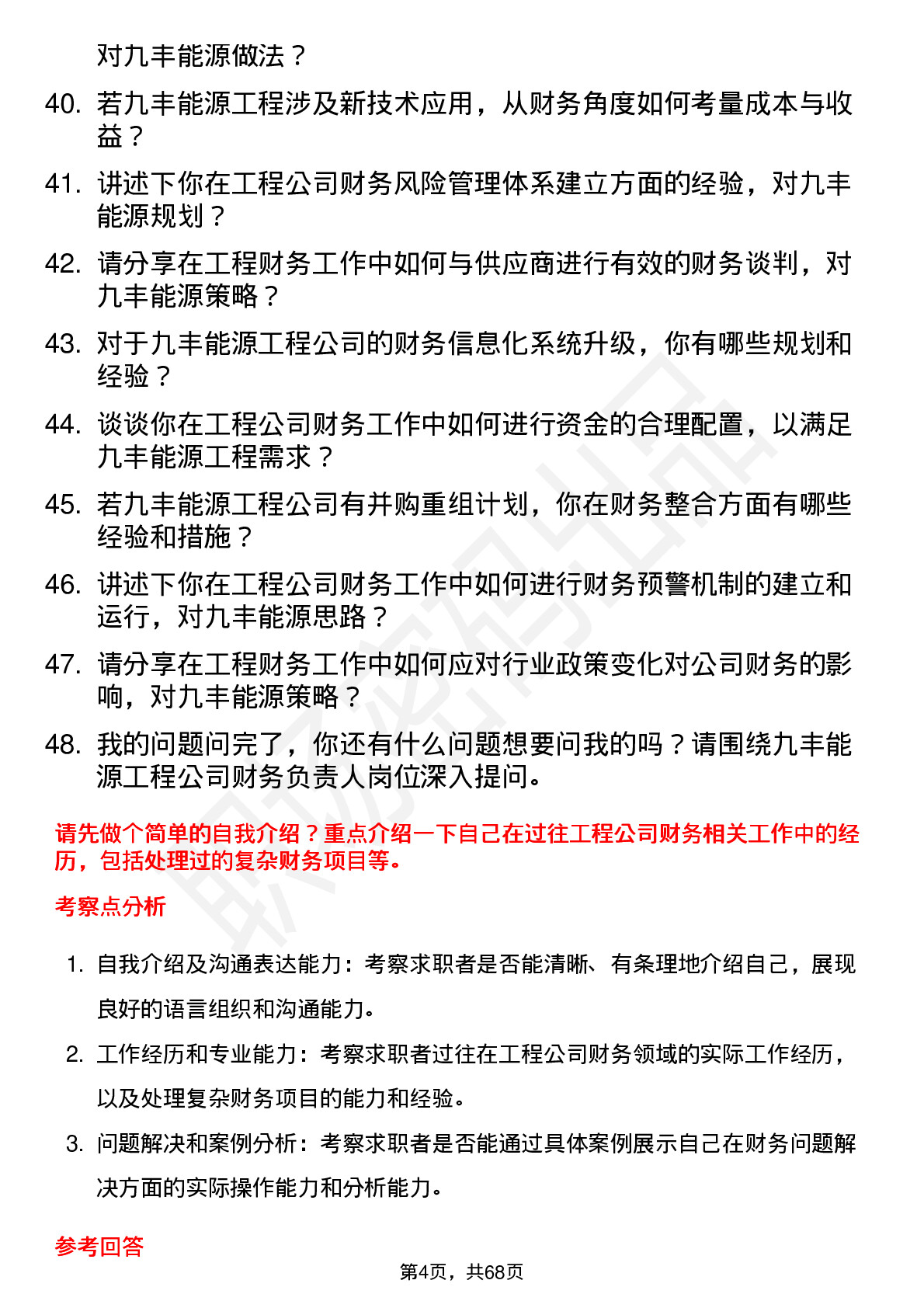 对九丰能源做法？

40. 若九丰能源工程涉及新技术应用，从财务角度如何考量成本与收益？

41. 讲述下你在工程公司财务风险管理体系建立方面的经验，对九丰能源规划？

42. 请分享在工程财务工作中如何与供应商进行有效的财务谈判，对九丰能源策略？

43. 对于九丰能源工程公司的财务信息化系统升级，你有哪些规划和经验？

44. 谈谈你在工程公司财务工作中如何进行资金的合理配置，以满足九丰能源工程需求？

45. 若九丰能源工程公司有并购重组计划，你在财务整合方面有哪些经验和措施？

46. 讲述下你在工程公司财务工作中如何进行财务预警机制的建立和运行，对九丰能源思路？

47. 请分享在工程财务工作中如何应对行业政策变化对公司财务的影响，对九丰能源策略？

48. 我的问题问完了，你还有什么问题想要问我的吗？请围绕九丰能源工程公司财务负责人岗位深入提问。

请先做个简单的自我介绍？重点介绍一下自己在过往工程公司财务相关工作中的经历，包括处理过的复杂财务项目等。

考察点分析

1. 自我介绍及沟通表达能力：考察求职者是否能清晰、有条理地介绍自己，展现良好的语言组织和沟通能力。

2. 工作经历和专业能力：考察求职者过往在工程公司财务领域的实际工作经历，以及处理复杂财务项目的能力和经验。

3. 问题解决和案例分析：考察求职者是否能通过具体案例展示自己在财务问题解决方面的实际操作能力和分析能力。

参考回答

第4页，共68页